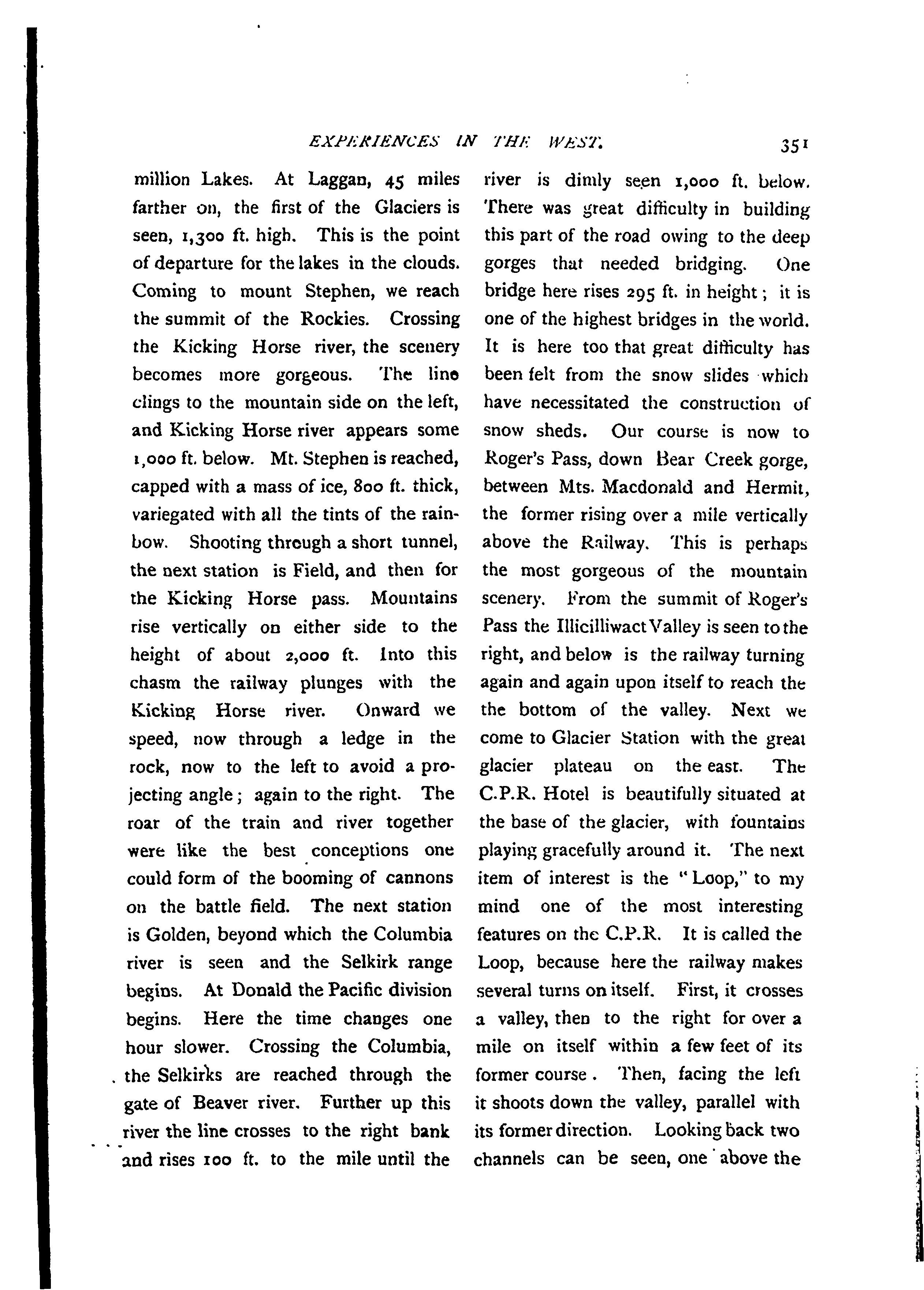 EXPERIENCES IN THE WEST. 351

million Lakes. At Laggan, 45 miles farther on, the first of the Glaciers is seen, 1,300 ft. high. This is the point of departure for the lakes in the clouds. Coming to mount Stephen, we reach the summit of the Rockies. Crossing the Kicking Horse river, the scenery becomes more gorgeous. The line clings to the mountain side on the left, and Kicking Horse river appears some 1,000 ft. below. Mt. Stephen is reached, capped with a mass of ice, 800 ft. thick, variegated with all the tints of the rainbow. Shooting through a short tunnel, the next station is Field, and then for the Kicking Horse pass. Mountains rise vertically on either side to the height of about 2,000 ft. Into this chasm the railway plunges with the Kicking Horse river. Onward we speed, now through a ledge in the rock, now to the left to avoid a projecting angle; again to the right. The roar of the train and river together were like the best conceptions one could form of the booming of cannons on the battle field. The next station is Golden, beyond which the Columbia river is seen and the Selkirk range begins. At Donald the Pacific division begins. Here the time changes one hour slower. Crossing the Columbia, the Selkirks are reached through the gate of Beaver river. Further up this river the line crosses to the right bank and rises 100 ft. to the mile until the river is dimly seen 1,000 ft. below. There was great difficulty in building this part of the road owing to the deep gorges that needed bridging. One bridge here rises 295 ft. in height; it is one of the highest bridges in the world. It is here too that great difficulty has been felt from the snow slides which have necessitated the construction of snow sheds. Our course is now to Roger's Pass, down Bear Creek gorge, between Mts. Macdonald and Hermit, the former rising over a mile vertically above the Railway. This is perhaps the most gorgeous of the mountain scenery. From the summit of Roger's Pass the Illicilliwact Valley is seen to the right, and below is the railway turning again and again upon itself to reach the the bottom of the valley. Next we come to Glacier Station with the great glacier plateau on the east. The C.P.R. Hotel is beautifully situated at the base of the glacier, with fountains playing gracefully around it. The next item of interest is the "Loop," to my mind one of the most interesting features on the C.P.R. It is called the Loop, because here the railway makes several turns on itself. First, it crosses a valley, then to the right for over a mile on itself within a few feet of its former course. Then, facing the left it shoots down the valley, parallel with its former direction. Looking back two channels can be seen, one above the